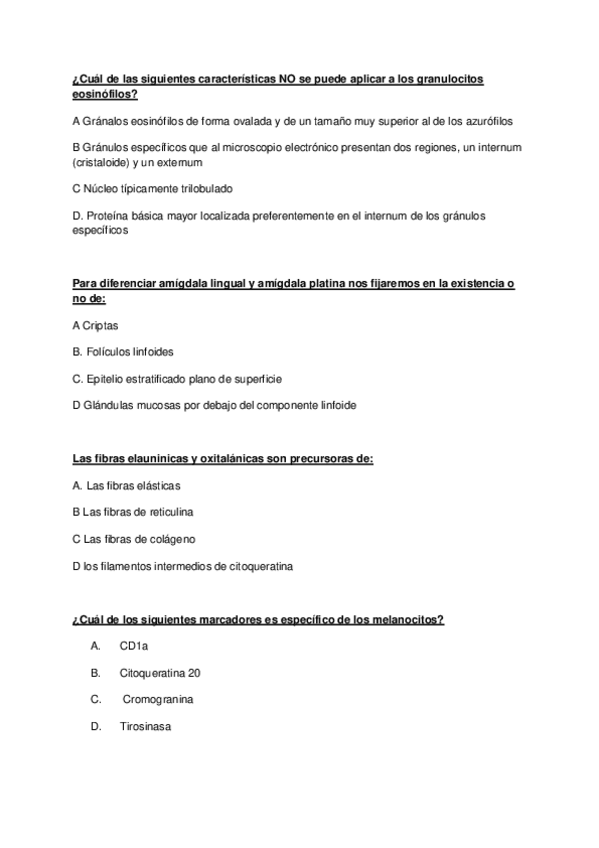 ¿Cuál de las siguientes características NO se puede aplicar a los granulocitos eosinófilos?

A Gránalos eosinófilos de forma ovalada y de un tamaño muy superior al de los azurófilos

B Gránulos específicos que al microscopio electrónico presentan dos regiones, un internum (cristaloide) y un externum

C Núcleo típicamente trilobulado

D. Proteína básica mayor localizada preferentemente en el internum de los gránulos específicos

Para diferenciar amígdala lingual y amígdala platina nos fijaremos en la existencia o no de:

A Criptas

B. Folículos linfoides

C. Epitelio estratificado plano de superficie

D Glándulas mucosas por debajo del componente linfoide

Las fibras elauninicas y oxitalánicas son precursoras de:

A. Las fibras elásticas

B Las fibras de reticulina

C Las fibras de colágeno

D los filamentos intermedios de citoqueratina

¿Cuál de los siguientes marcadores es específico de los melanocitos?

A. CD1a

B. Citoqueratina 20

C. Cromogranina

D. Tirosinasa